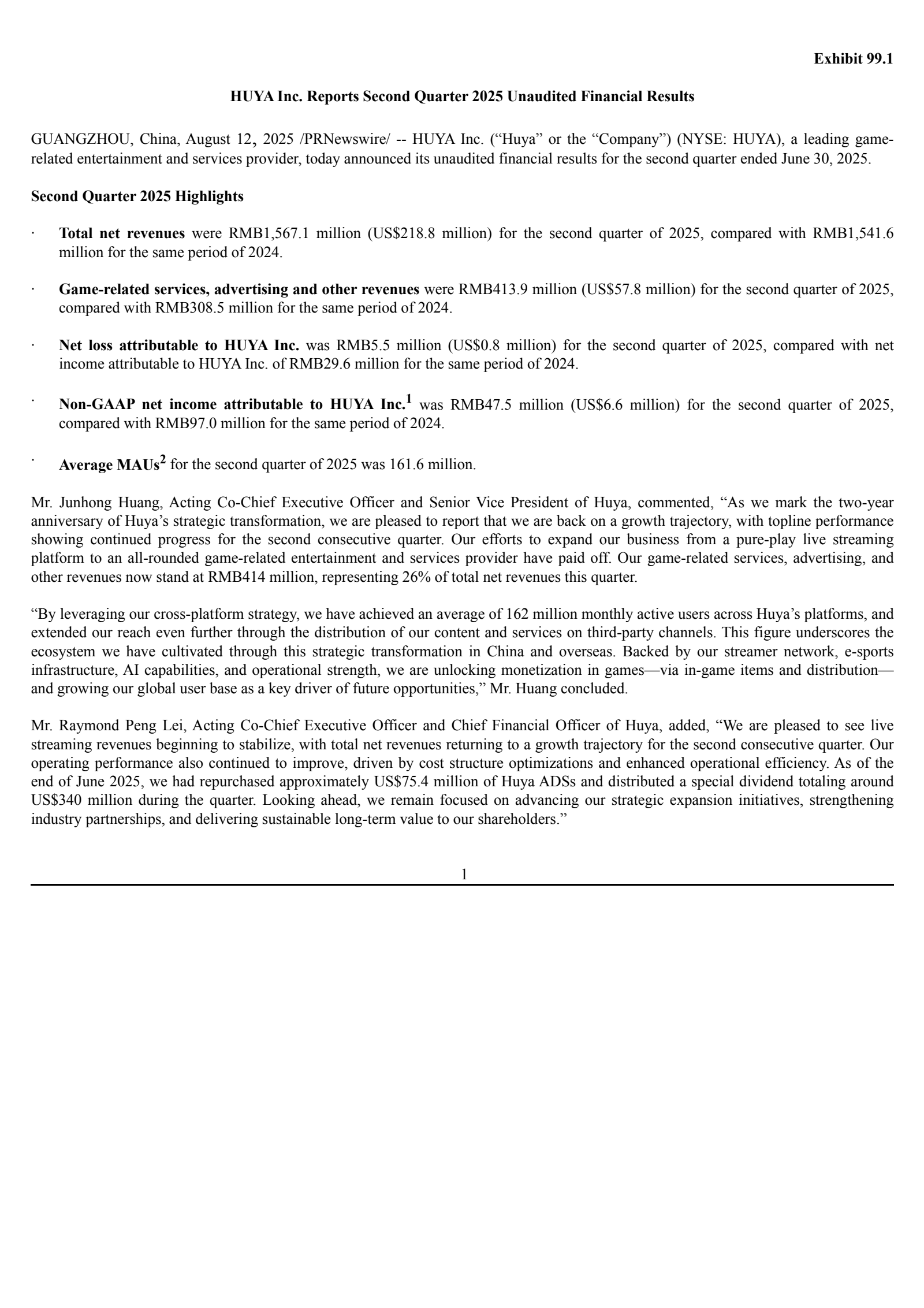 Exhibit 99.1

HUYA Inc. Reports Second Quarter 2025 Unaudited Financial Results

GUANGZHOU, China, August 12, 2025 /PRNewswire/ -- HUYA Inc. (“Huya” or the “Company”) (NYSE: HUYA), a leading game-related entertainment and services provider, today announced its unaudited financial results for the second quarter ended June 30, 2025.

Second Quarter 2025 Highlights

· Total net revenues were RMB1,567.1 million (US$218.8 million) for the second quarter of 2025, compared with RMB1,541.6 million for the same period of 2024.

· Game-related services, advertising and other revenues were RMB413.9 million (US$57.8 million) for the second quarter of 2025, compared with RMB308.5 million for the same period of 2024.

· Net loss attributable to HUYA Inc. was RMB5.5 million (US$0.8 million) for the second quarter of 2025, compared with net income attributable to HUYA Inc. of RMB29.6 million for the same period of 2024.

· Non-GAAP net income attributable to HUYA Inc.$^1$ was RMB47.5 million (US$6.6 million) for the second quarter of 2025, compared with RMB97.0 million for the same period of 2024.

· Average MAUs$^2$ for the second quarter of 2025 was 161.6 million.

Mr. Junhong Huang, Acting Co-Chief Executive Officer and Senior Vice President of Huya, commented, “As we mark the two-year anniversary of Huya’s strategic transformation, we are pleased to report that we are back on a growth trajectory, with topline performance showing continued progress for the second consecutive quarter. Our efforts to expand our business from a pure-play live streaming platform to an all-rounded game-related entertainment and services provider have paid off. Our game-related services, advertising, and other revenues now stand at RMB414 million, representing 26% of total net revenues this quarter.

“By leveraging our cross-platform strategy, we have achieved an average of 162 million monthly active users across Huya’s platforms, and extended our reach even further through the distribution of our content and services on third-party channels. This figure underscores the ecosystem we have cultivated through this strategic transformation in China and overseas. Backed by our streamer network, e-sports infrastructure, AI capabilities, and operational strength, we are unlocking monetization in games—via in-game items and distribution—and growing our global user base as a key driver of future opportunities,” Mr. Huang concluded.

Mr. Raymond Peng Lei, Acting Co-Chief Executive Officer and Chief Financial Officer of Huya, added, “We are pleased to see live streaming revenues beginning to stabilize, with total net revenues returning to a growth trajectory for the second consecutive quarter. Our operating performance also continued to improve, driven by cost structure optimizations and enhanced operational efficiency. As of the end of June 2025, we had repurchased approximately US$75.4 million of Huya ADSs and distributed a special dividend totaling around US$340 million during the quarter. Looking ahead, we remain focused on advancing our strategic expansion initiatives, strengthening industry partnerships, and delivering sustainable long-term value to our shareholders.”

1